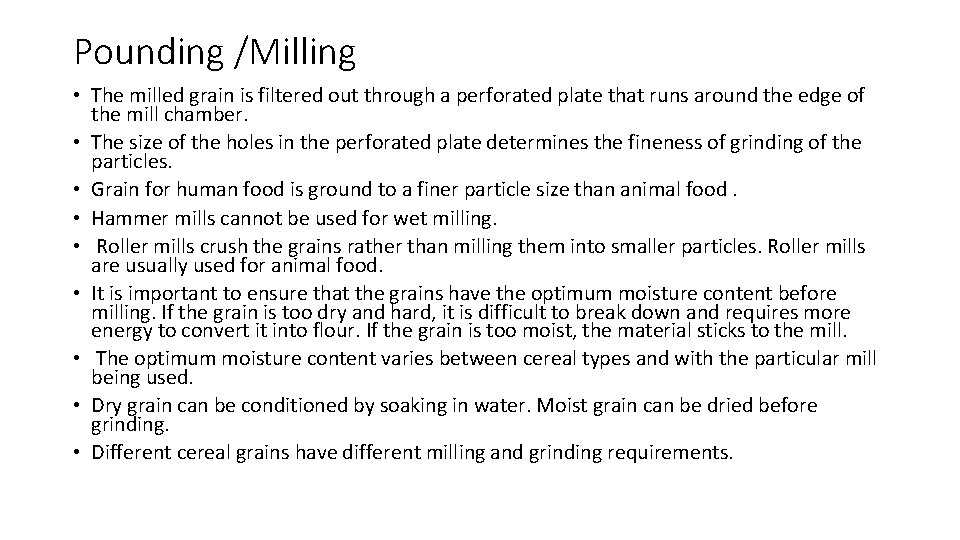 Pounding /Milling

• The milled grain is filtered out through a perforated plate that runs around the edge of the mill chamber.
• The size of the holes in the perforated plate determines the fineness of grinding of the particles.
• Grain for human food is ground to a finer particle size than animal food .
• Hammer mills cannot be used for wet milling.
• Roller mills crush the grains rather than milling them into smaller particles. Roller mills are usually used for animal food.
• It is important to ensure that the grains have the optimum moisture content before milling. If the grain is too dry and hard, it is difficult to break down and requires more energy to convert it into flour. If the grain is too moist, the material sticks to the mill.
• The optimum moisture content varies between cereal types and with the particular mill being used.
• Dry grain can be conditioned by soaking in water. Moist grain can be dried before grinding.
• Different cereal grains have different milling and grinding requirements.